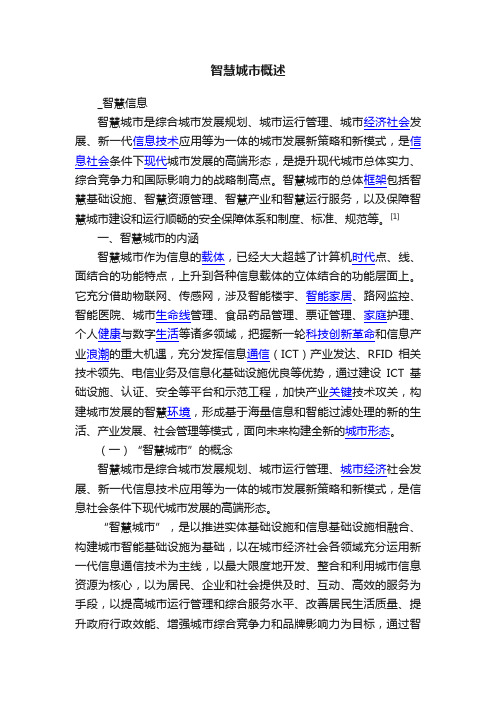 智慧城市概述

_智慧信息

智慧城市是综合城市发展规划、城市运行管理、城市经济社会发展、新一代信息技术应用等为一体的城市发展新策略和新模式，是信息社会条件下现代城市发展的高端形态，是提升现代城市总体实力、综合竞争力和国际影响力的战略制高点。智慧城市的总体框架包括智慧基础设施、智慧资源管理、智慧产业和智慧运行服务，以及保障智慧城市建设和运行顺畅的安全保障体系和制度、标准、规范等。[1]

一、智慧城市的内涵

智慧城市作为信息的载体，已经大大超越了计算机时代点、线、面结合的功能特点，上升到各种信息载体的立体结合的功能层面上。它充分借助物联网、传感网，涉及智能楼宇、智能家居、路网监控、智能医院、城市生命线管理、食品药品管理、票证管理、家庭护理、个人健康与数字生活等诸多领域，把握新一轮科技创新革命和信息产业浪潮的重大机遇，充分发挥信息通信（ICT）产业发达、RFID 相关技术领先、电信业务及信息化基础设施优良等优势，通过建设 ICT 基础设施、认证、安全等平台和示范工程，加快产业关键技术攻关，构建城市发展的智慧环境，形成基于海量信息和智能过滤处理的新的生活、产业发展、社会管理等模式，面向未来构建全新的城市形态。

（一）“智慧城市”的概念

智慧城市是综合城市发展规划、城市运行管理、城市经济社会发展、新一代信息技术应用等为一体的城市发展新策略和新模式，是信息社会条件下现代城市发展的高端形态。

“智慧城市”，是以推进实体基础设施和信息基础设施相融合、构建城市智能基础设施为基础，以在城市经济社会各领域充分运用新一代信息通信技术为主线，以最大限度地开发、整合和利用城市信息资源为核心，以为居民、企业和社会提供及时、互动、高效的服务为手段，以提高城市运行管理和综合服务水平、改善居民生活质量、提升政府行政效能、增强城市综合竞争力和品牌影响力为目标，通过智